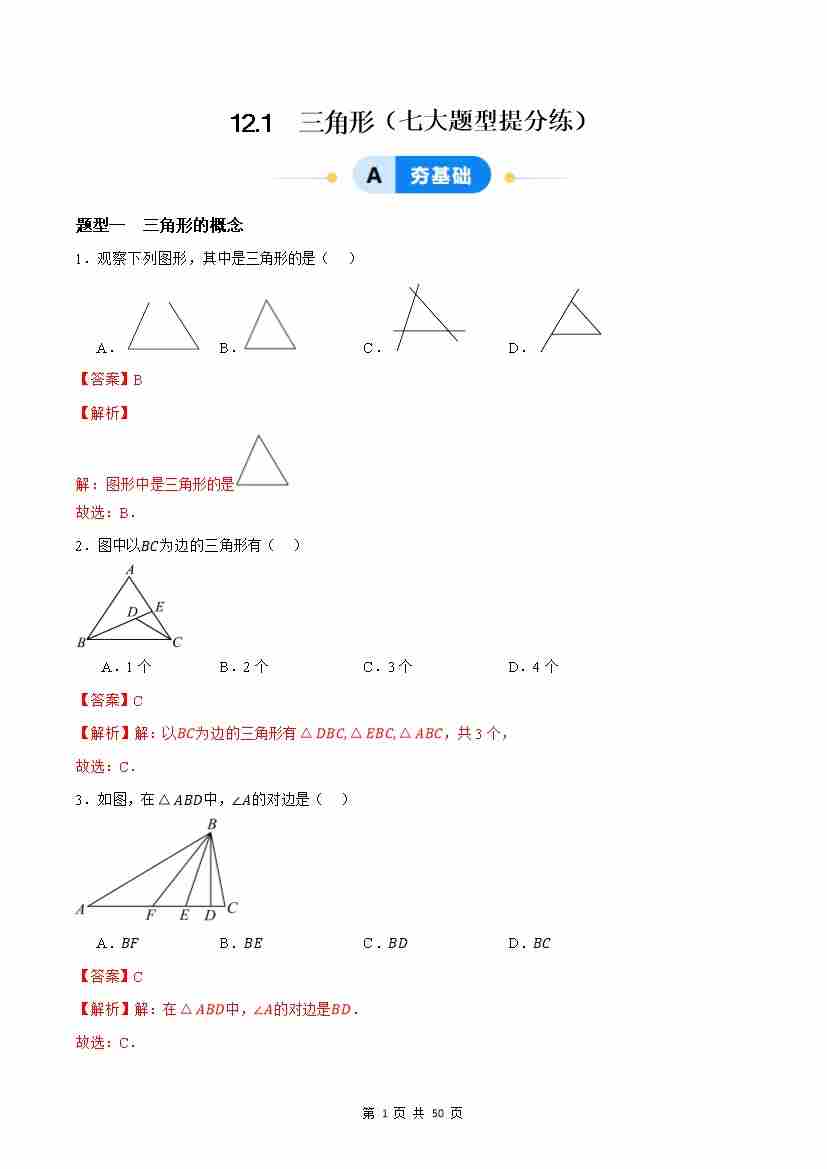 12.1 三角形（七大题型提分练）

A 夯基础

题型一 三角形的概念

1．观察下列图形，其中是三角形的是（ ）

A． B． C． D．

【答案】B

【解析】

解：图形中是三角形的是

故选：B．

2．图中以$BC$为边的三角形有（ ）

A
D E
B C

A．1个 B．2个 C．3个 D．4个

【答案】C

【解析】解：以$BC$为边的三角形有$\triangle DBC, \triangle EBC, \triangle ABC$，共3个，

故选：C．

3．如图，在$\triangle ABD$中，$\angle A$的对边是（ ）

B
A F E D C

A．$BF$ B．$BE$ C．$BD$ D．$BC$

【答案】C

【解析】解：在$\triangle ABD$中，$\angle A$的对边是$BD$．

故选：C．

第 1 页 共 50 页